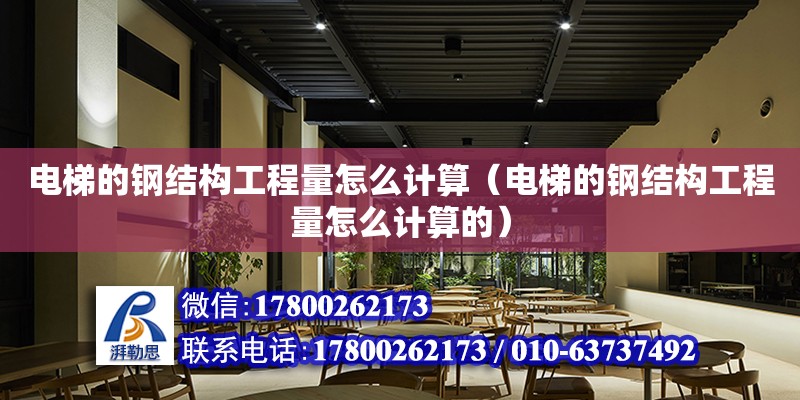 电梯的钢结构工程量怎么计算（电梯的钢结构工程量怎么计算的）

湃勒思

微信：17800262173

联系电话：17800262173 / 010-63737492